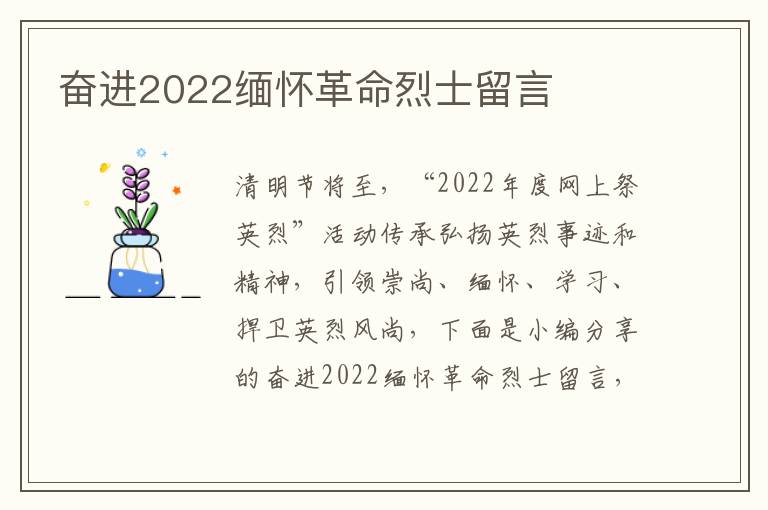 奋进2022缅怀革命烈士留言

清明节将至，“2022年度网上祭英烈”活动传承弘扬英烈事迹和精神，引领崇尚、缅怀、学习、捍卫英烈风尚，下面是小编分享的奋进2022缅怀革命烈士留言，